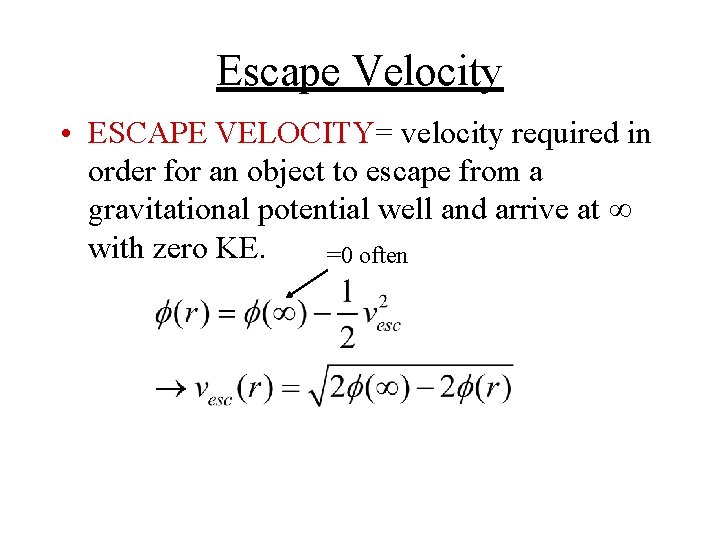 Escape Velocity

• ESCAPE VELOCITY= velocity required in order for an object to escape from a gravitational potential well and arrive at $\infty$ with zero KE.

=0 often

$\phi(r) = \phi(\infty) - \frac{1}{2}v_{esc}^2$

$\rightarrow v_{esc}(r) = \sqrt{2\phi(\infty) - 2\phi(r)}$